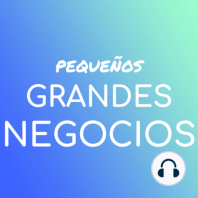 PEQUEÑOS
GRANDES
NEGOCIOS